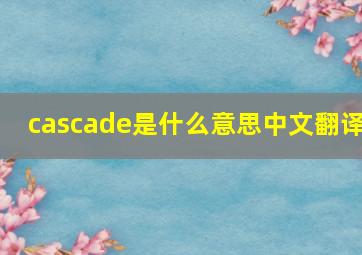 cascade是什么意思中文翻译